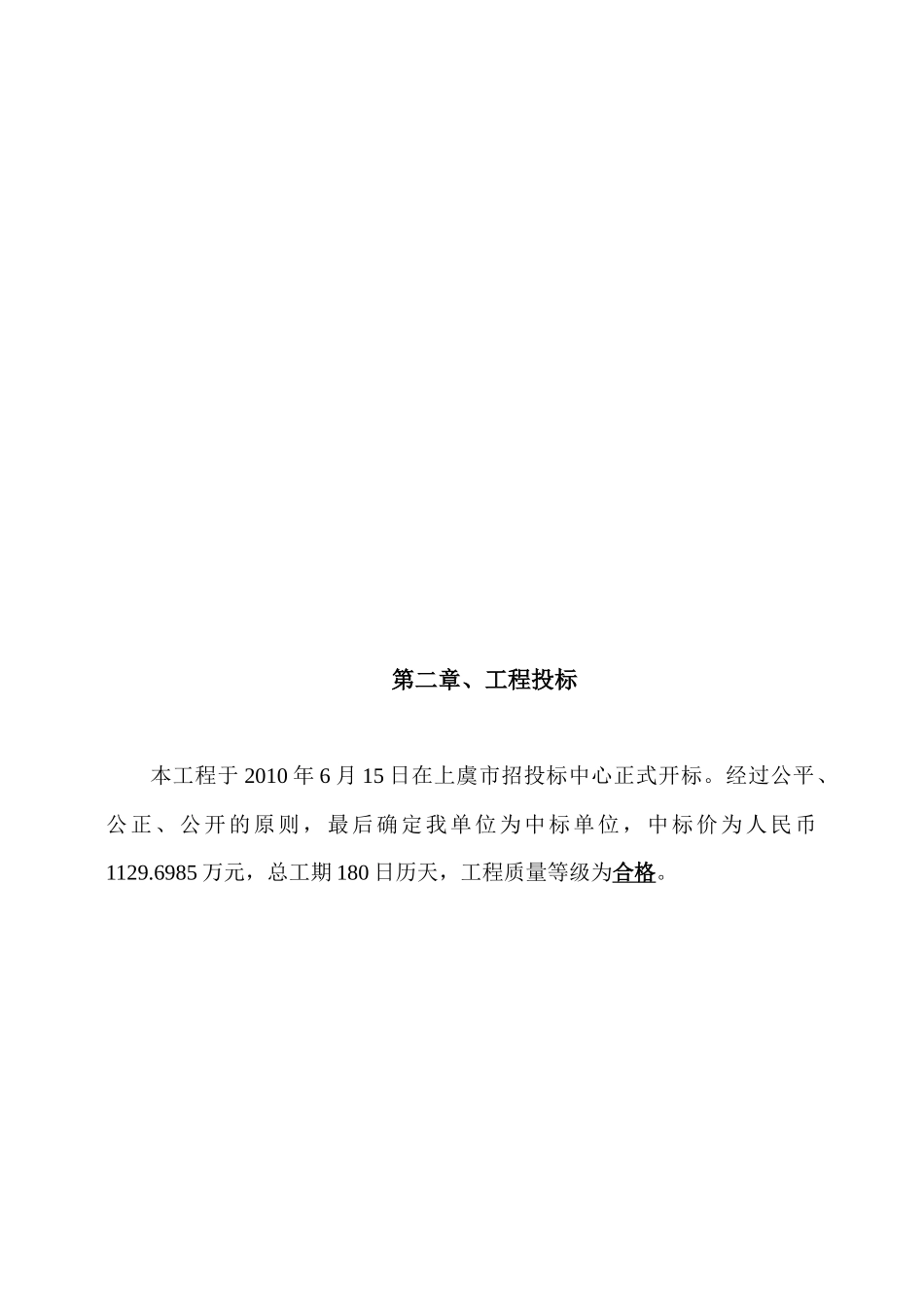 第二章、工程投标

本工程于 2010 年 6 月 15 日在上虞市招投标中心正式开标。经过公平、公正、公开的原则，最后确定我单位为中标单位，中标价为人民币 1129.6985 万元，总工期 180 日历天，工程质量等级为合格。